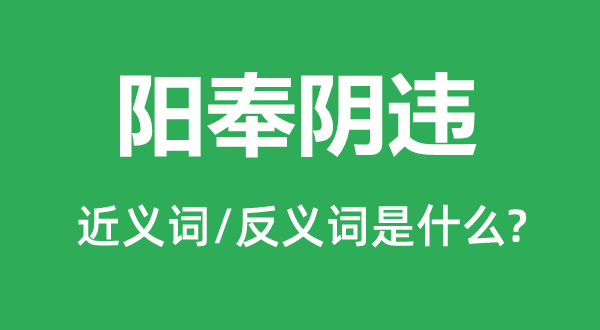 阳奉阴违

近义词/反义词是什么?